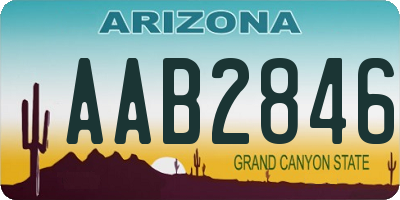 ARIZONA

AAB2846

GRAND CANYON STATE